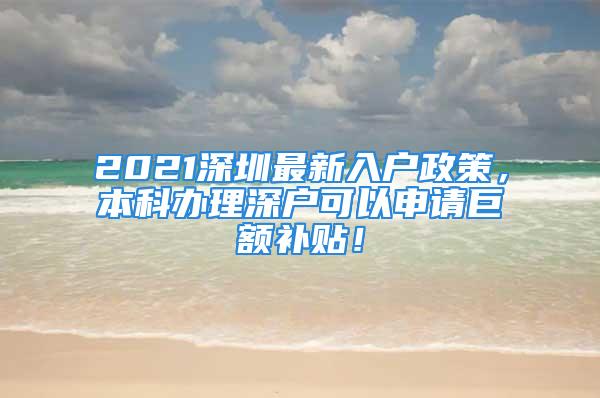 2021深圳最新入户政策，本科办理深户可以申请巨额补贴！